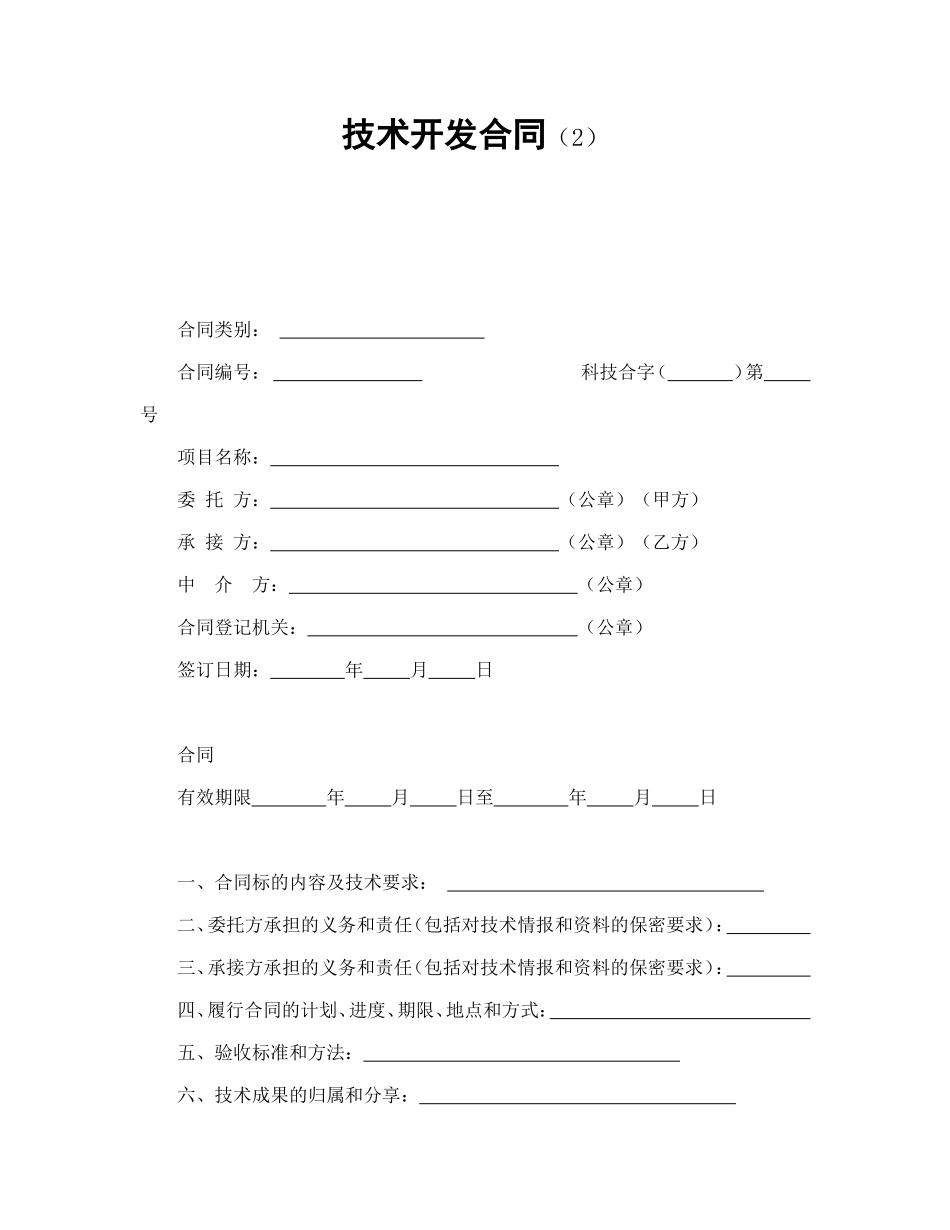 技术开发合同（2）

合同类别：______________________

合同编号：________________　　　　　　科技合字（_______）第_____号

项目名称：_______________________________

委 托 方：_______________________________（公章）（甲方）

承 接 方：_______________________________（公章）（乙方）

中　介　方：_______________________________（公章）

合同登记机关：_____________________________（公章）

签订日期：________年_____月_____日

合同

有效期限________年_____月_____日至________年_____月_____日

一、合同标的内容及技术要求：__________________________________

二、委托方承担的义务和责任（包括对技术情报和资料的保密要求）：_________

三、承接方承担的义务和责任（包括对技术情报和资料的保密要求）：_________

四、履行合同的计划、进度、期限、地点和方式：____________________________

五、验收标准和方法：__________________________________

六、技术成果的归属和分享：__________________________________